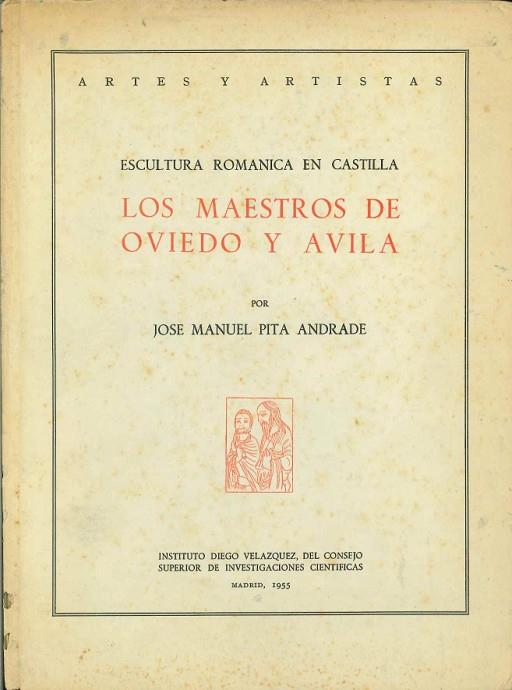 ARTES Y ARTISTAS

ESCULTURA ROMANICA EN CASTILLA

LOS MAESTROS DE
OVIEDO Y AVILA

POR

JOSE MANUEL PITA ANDRADE

INSTITUTO DIEGO VELAZQUEZ, DEL CONSEJO
SUPERIOR DE INVESTIGACIONES CIENTIFICAS

MADRID, 1955